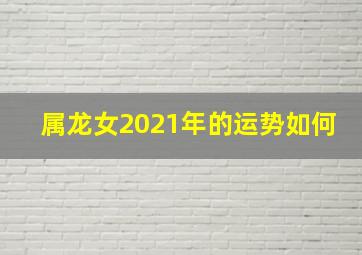 属龙女2021年的运势如何